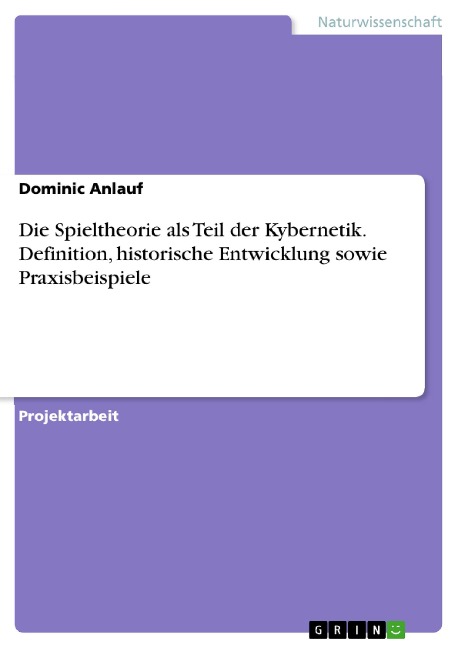 Naturwissenschaft

Dominic Anlauf

Die Spieltheorie als Teil der Kybernetik. Definition, historische Entwicklung sowie Praxisbeispiele

Projektarbeit

GRIN